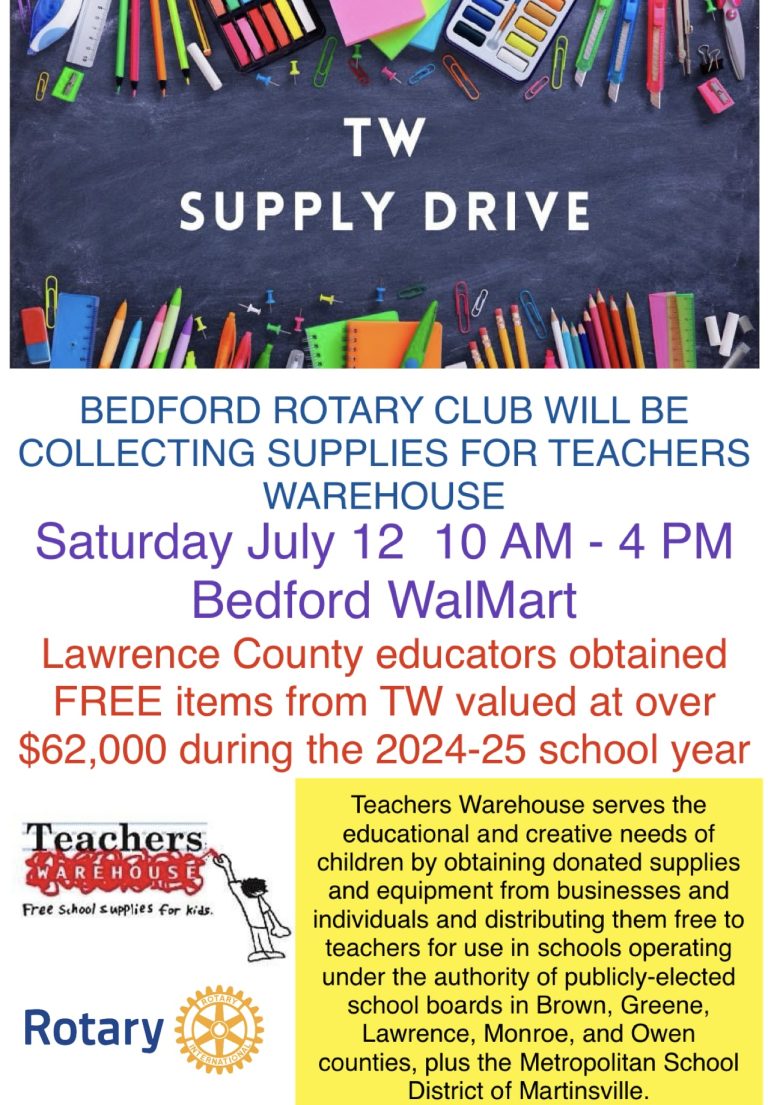 TW
SUPPLY DRIVE

BEDFORD ROTARY CLUB WILL BE COLLECTING SUPPLIES FOR TEACHERS WAREHOUSE

Saturday July 12 10 AM - 4 PM
Bedford WalMart

Lawrence County educators obtained FREE items from TW valued at over $62,000 during the 2024-25 school year

Teachers
WAREHOUSE
Free school supplies for kids.

Rotary

ROTARY INTERNATIONAL

Teachers Warehouse serves the educational and creative needs of children by obtaining donated supplies and equipment from businesses and individuals and distributing them free to teachers for use in schools operating under the authority of publicly-elected school boards in Brown, Greene, Lawrence, Monroe, and Owen counties, plus the Metropolitan School District of Martinsville.